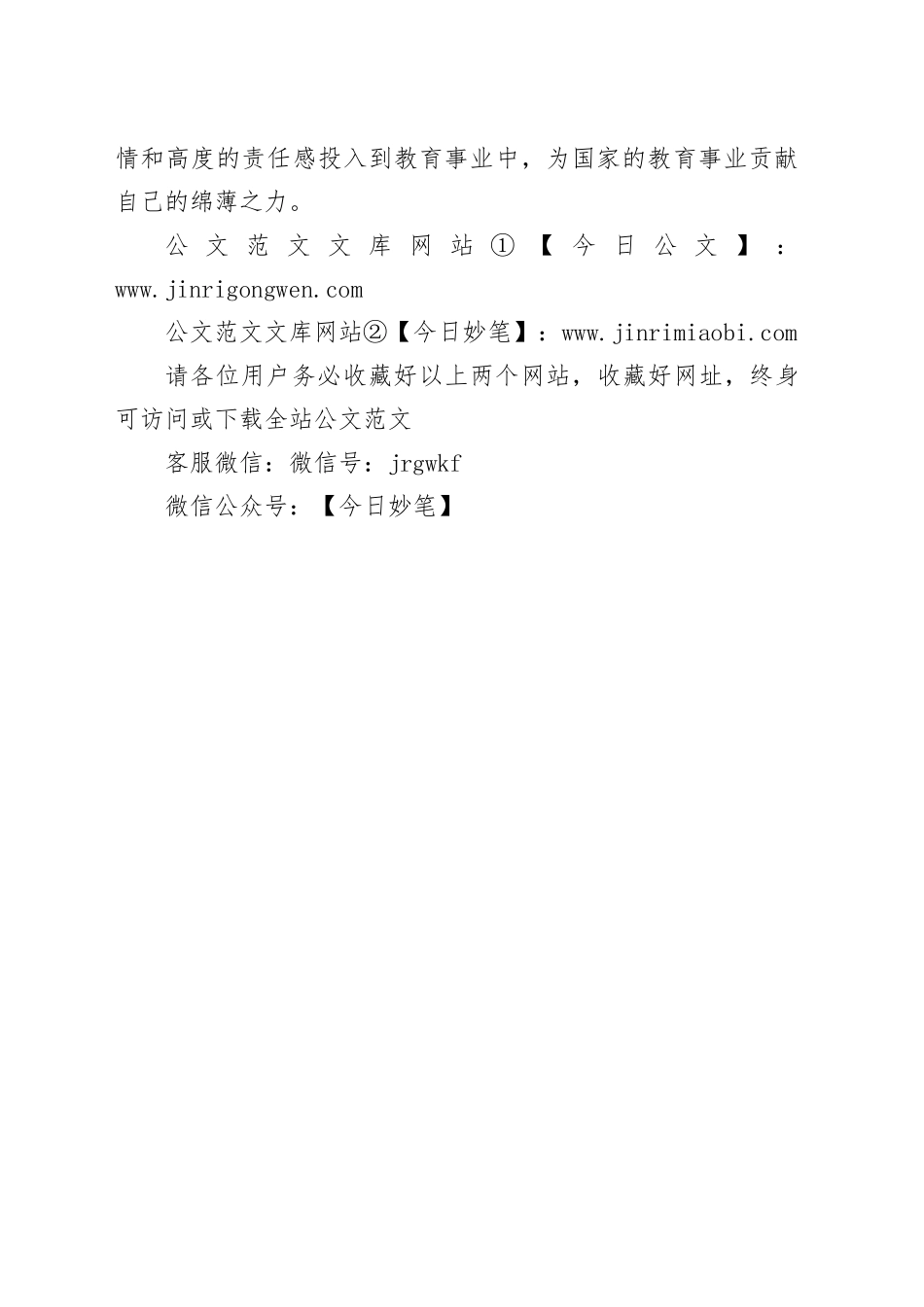 情和高度的责任感投入到教育事业中，为国家的教育事业贡献自己的绵薄之力。

公文范文文库网站①【今日公文】：www.jinrigongwen.com

公文范文文库网站②【今日妙笔】：www.jinrimiaobi.com

请各位用户务必收藏好以上两个网站，收藏好网址，终身可访问或下载全站公文范文

客服微信：微信号：jrgwkf

微信公众号：【今日妙笔】